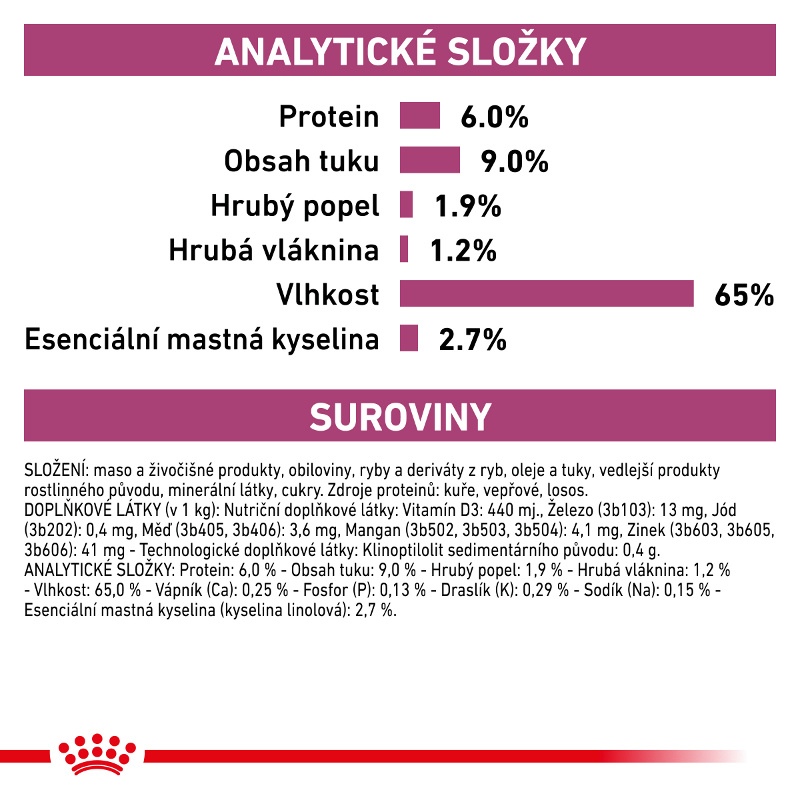 ANALYTICKÉ SLOŽKY

Protein 6.0%
Obsah tuku 9.0%
Hrubý popel 1.9%
Hrubá vláknina 1.2%
Vlhkost 65%
Esenciální mastná kyselina 2.7%

SUROVINY

SLOŽENÍ: maso a živočišné produkty, obiloviny, ryby a deriváty z ryb, oleje a tuky, vedlejší produkty rostlinného původu, minerální látky, cukry. Zdroje proteinů: kuře, vepřové, losos.
DOPLŇKOVÉ LÁTKY (v 1 kg): Nutriční doplňkové látky: Vitamín D3: 440 mj., Železo (3b103): 13 mg, Jód (3b202): 0,4 mg, Měď (3b405, 3b406): 3,6 mg, Mangan (3b502, 3b503, 3b504): 4,1 mg, Zinek (3b603, 3b605, 3b606): 41 mg - Technologické doplňkové látky: Klinoptilolit sedimentárního původu: 0,4 g.
ANALYTICKÉ SLOŽKY: Protein: 6,0 % - Obsah tuku: 9,0 % - Hrubý popel: 1,9 % - Hrubá vláknina: 1,2 % - Vlhkost: 65,0 % - Vápník (Ca): 0,25 % - Fosfor (P): 0,13 % - Draslík (K): 0,29 % - Sodík (Na): 0,15 % - Esenciální mastná kyselina (kyselina linolová): 2,7 %.